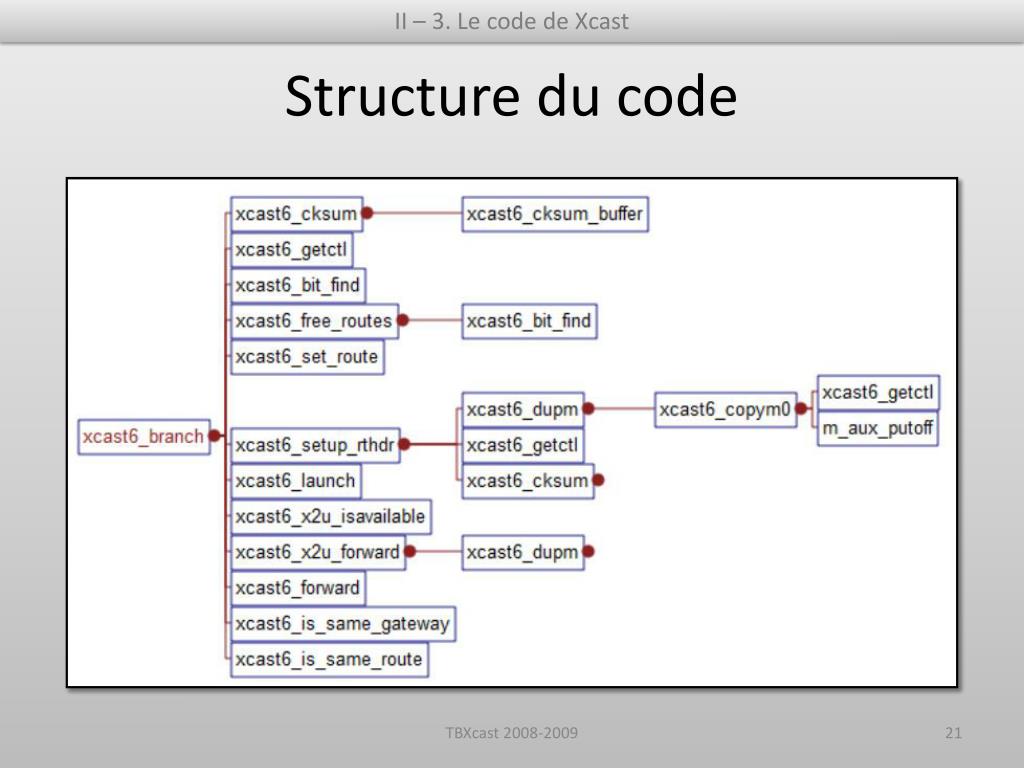 II – 3. Le code de Xcast

Structure du code

xcast6_branch

xcast6_cksum
xcast6_getctl
xcast6_bit_find
xcast6_free_routes
xcast6_set_route
xcast6_setup_rthdr
xcast6_launch
xcast6_x2u_isavailable
xcast6_x2u_forward
xcast6_forward
xcast6_is_same_gateway
xcast6_is_same_route

xcast6_cksum_buffer
xcast6_bit_find
xcast6_dupm
xcast6_getctl
xcast6_cksum
xcast6_dupm

xcast6_copym0

xcast6_getctl
m_aux_putoff

TBXcast 2008-2009

21